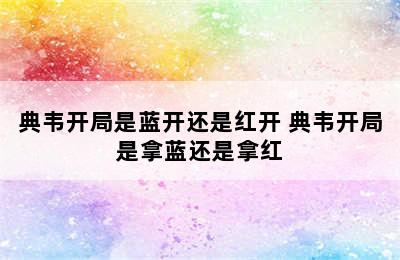 典韦开局是蓝开还是红开 典韦开局是拿蓝还是拿红